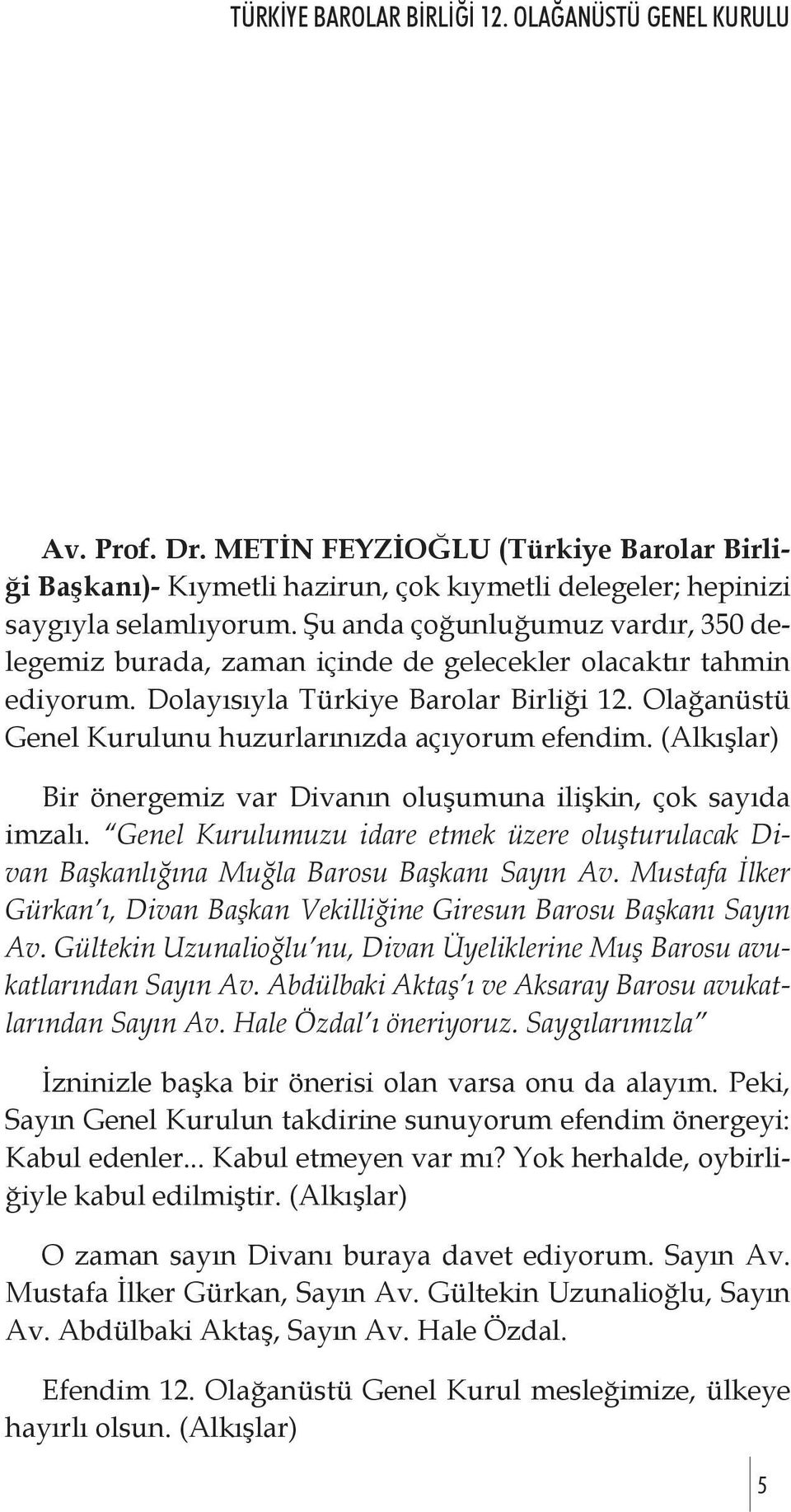 TÜRKİYE BAROLAR BİRLİĞİ 12. OLAĞANÜSTÜ GENEL KURULU

Av. Prof. Dr. METİN FEYZİOĞLU (Türkiye Barolar Birliği Başkanı)- Kıymetli hazirun, çok kıymetli delegeler; hepinizi saygıyla selamlıyorum. Şu anda çoğunluğumuz vardır, 350 delegemiz burada, zaman içinde de gelecekler olacaktır tahmin ediyorum. Dolayısıyla Türkiye Barolar Birliği 12. Olağanüstü Genel Kurulunu huzurlarınızda açıyorum efendim. (Alkışlar)

Bir önergemiz var Divanın oluşumuna ilişkin, çok sayıda imzalı. "Genel Kurulumuzu idare etmek üzere oluşturulacak Divan Başkanlığına Muğla Barosu Başkanı Sayın Av. Mustafa İlker Gürkan'ı, Divan Başkan Vekilliğine Giresun Barosu Başkanı Sayın Av. Gültekin Uzunalioğlu'nu, Divan Üyeliklerine Muş Barosu avukatlarından Sayın Av. Abdülbaki Aktaş'ı ve Aksaray Barosu avukatlarından Sayın Av. Hale Özdal'ı öneriyoruz. Saygılarımızla"

İzninizle başka bir önerisi olan varsa onu da alayım. Peki, Sayın Genel Kurulun takdirine sunuyorum efendim önergeyi: Kabul edenler... Kabul etmeyen var mı? Yok herhalde, oybirliğiyle kabul edilmiştir. (Alkışlar)

O zaman sayın Divanı buraya davet ediyorum. Sayın Av. Mustafa İlker Gürkan, Sayın Av. Gültekin Uzunalioğlu, Sayın Av. Abdülbaki Aktaş, Sayın Av. Hale Özdal.

Efendim 12. Olağanüstü Genel Kurul mesleğimize, ülkeye hayırlı olsun. (Alkışlar)

5